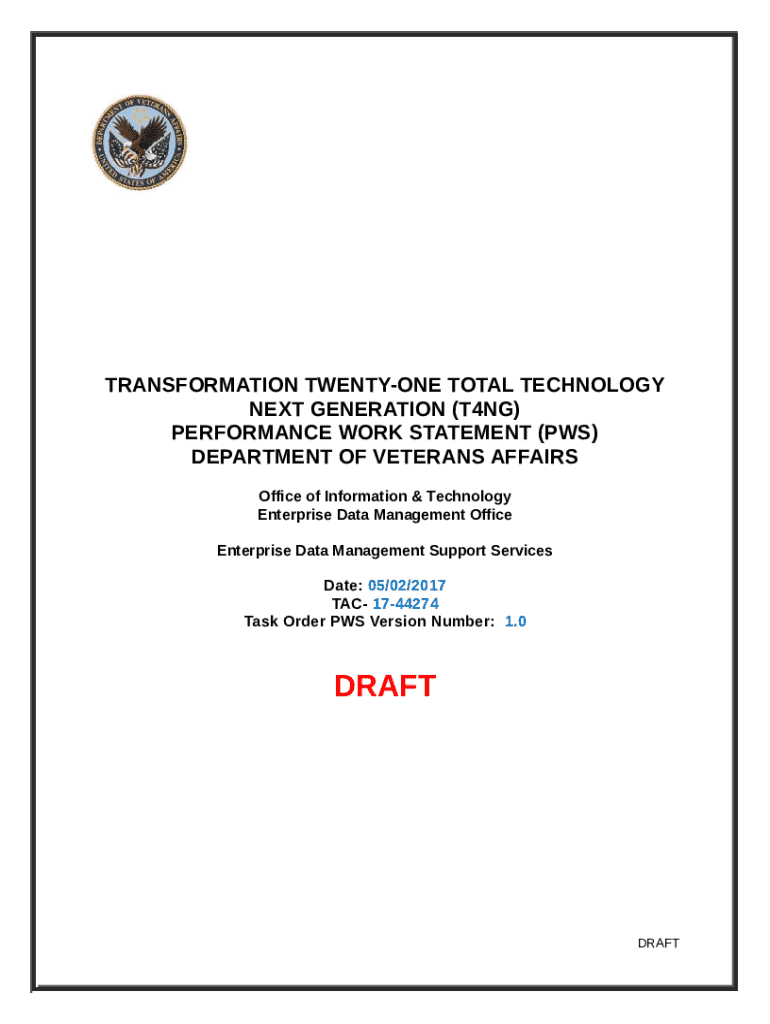 DEPARTMENT OF VETERANS AFFAIRS
UNITED STATES OF AMERICA

TRANSFORMATION TWENTY-ONE TOTAL TECHNOLOGY NEXT GENERATION (T4NG)
PERFORMANCE WORK STATEMENT (PWS)
DEPARTMENT OF VETERANS AFFAIRS

Office of Information & Technology
Enterprise Data Management Office

Enterprise Data Management Support Services

Date: 05/02/2017
TAC- 17-44274
Task Order PWS Version Number: 1.0

DRAFT

DRAFT